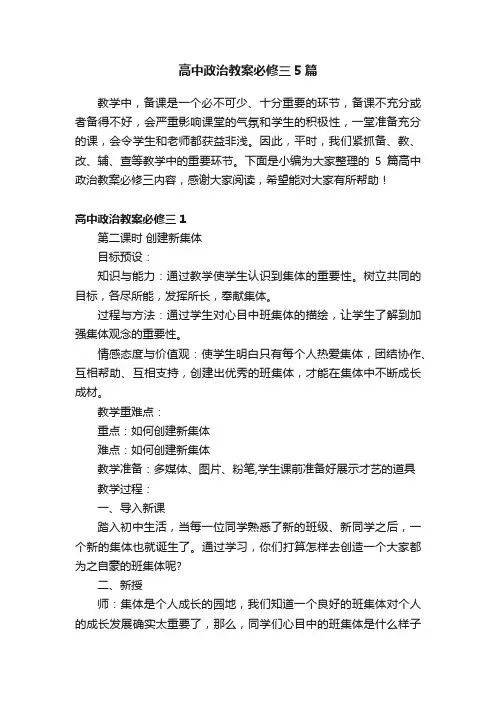 高中政治教案必修三 5 篇

教学中，备课是一个必不可少、十分重要的环节，备课不充分或者备得不好，会严重影响课堂的气氛和学生的积极性，一堂准备充分的课，会令学生和老师都获益非浅。因此，平时，我们紧抓备、教、改、辅、查等教学中的重要环节。下面是小编为大家整理的 5 篇高中政治教案必修三内容，感谢大家阅读，希望能对大家有所帮助！

高中政治教案必修三 1

第二课时 创建新集体

目标预设：

知识与能力：通过教学使学生认识到集体的重要性。树立共同的目标，各尽所能，发挥所长，奉献集体。

过程与方法：通过学生对心目中班集体的描绘，让学生了解到加强集体观念的重要性。

情感态度与价值观：使学生明白只有每个人热爱集体，团结协作、互相帮助、互相支持，创建出优秀的班集体，才能在集体中不断成长成材。

教学重难点：

重点：如何创建新集体

难点：如何创建新集体

教学准备：多媒体、图片、粉笔,学生课前准备好展示才艺的道具

教学过程：

一、导入新课

踏入初中生活，当每一位同学熟悉了新的班级、新同学之后，一个新的集体也就诞生了。通过学习，你们打算怎样去创造一个大家都为之自豪的班集体呢?

二、新授

师：集体是个人成长的园地，我们知道一个良好的班集体对个人的成长发展确实太重要了，那么，同学们心目中的班集体是什么样子